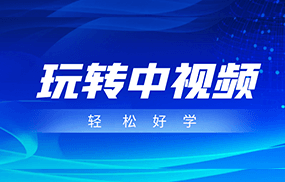 玩转中视频

轻 松 好 学